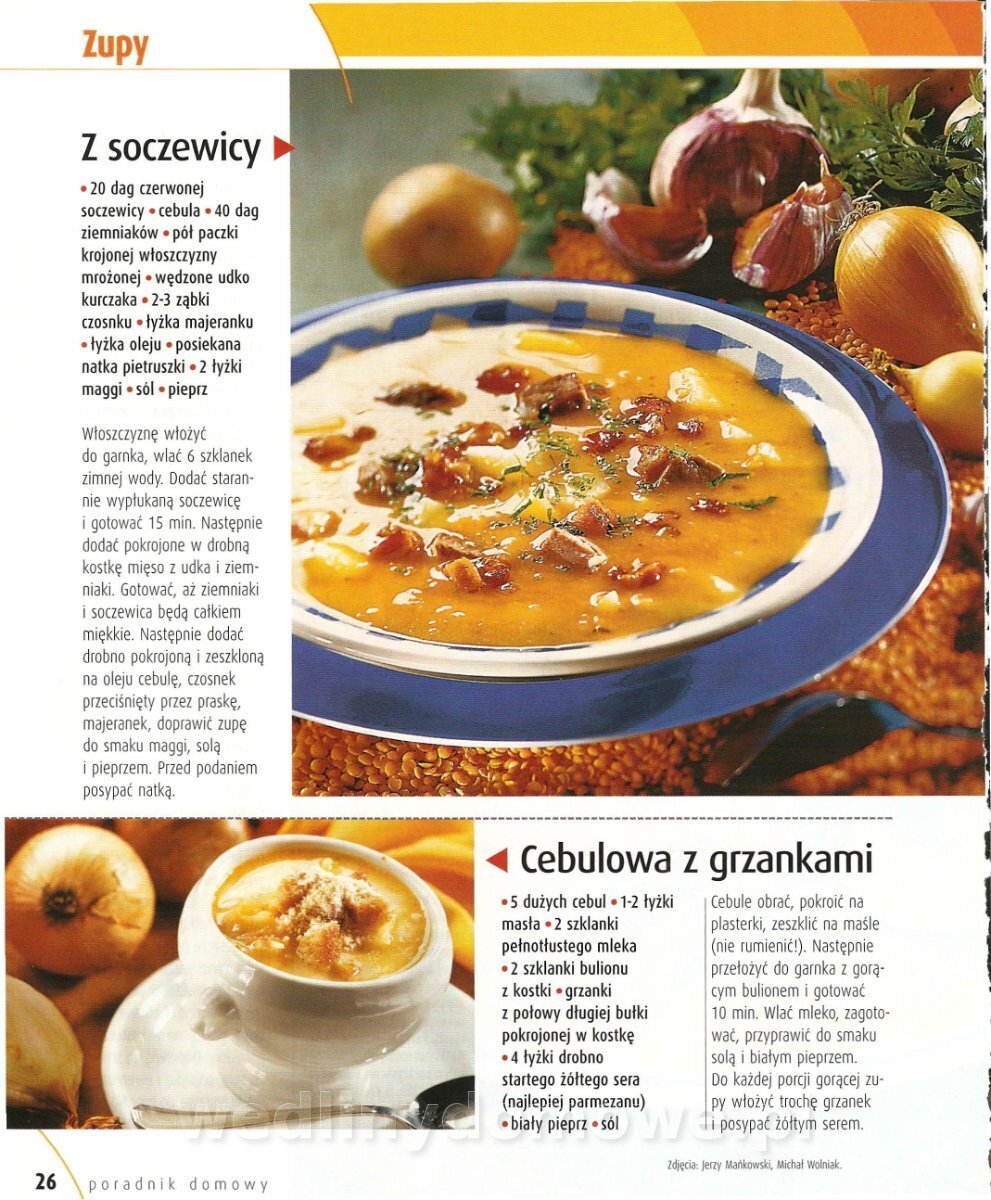 Zupy

Z soczewicy

• 20 dag czerwonej soczewicy • cebula • 40 dag ziemniaków • pół paczki krojonej włoszczyzny mrożonej • wędzone udko kurczaka • 2-3 ząbki czosnku • łyżka majeranku • łyżka oleju • posiekana natka pietruszki • 2 łyżki maggi • sól • pieprz

Włoszczyznę włożyć do garnka, wlać 6 szklanek zimnej wody. Dodać starannie wypłukaną soczewicę i gotować 15 min. Następnie dodać pokrojone w drobną kostkę mięso z udka i ziemniaki. Gotować, aż ziemniaki i soczewica będą całkiem miękkie. Następnie dodać drobno pokrojoną i zeszkloną na oleju cebulę, czosnek przeciśnięty przez praskę, majeranek, doprawić zupę do smaku maggi, solą i pieprzem. Przed podaniem posypać natką.

Cebulowa z grzankami

• 5 dużych cebul • 1-2 łyżki masła • 2 szklanki pełnotłustego mleka • 2 szklanki bulionu z kostki • grzanki z połowy długiej bułki pokrojonej w kostkę • 4 łyżki drobno startego żółtego sera (najlepiej parmezanu) • biały pieprz • sól

Cebule obrać, pokroić na plasterki, zeszklić na maśle (nie rumienić!). Następnie przełożyć do garnka z gorącym bulionem i gotować 10 min. Wlać mleko, zagotować, przyprawić do smaku solą i białym pieprzem. Do każdej porcji gorącej zupy włożyć trochę grzanek i posypać żółtym serem.

wedlinydomowe.pl

Zdjęcia: Jerzy Mańkowski, Michał Wolniak.

26 poradnik domowy